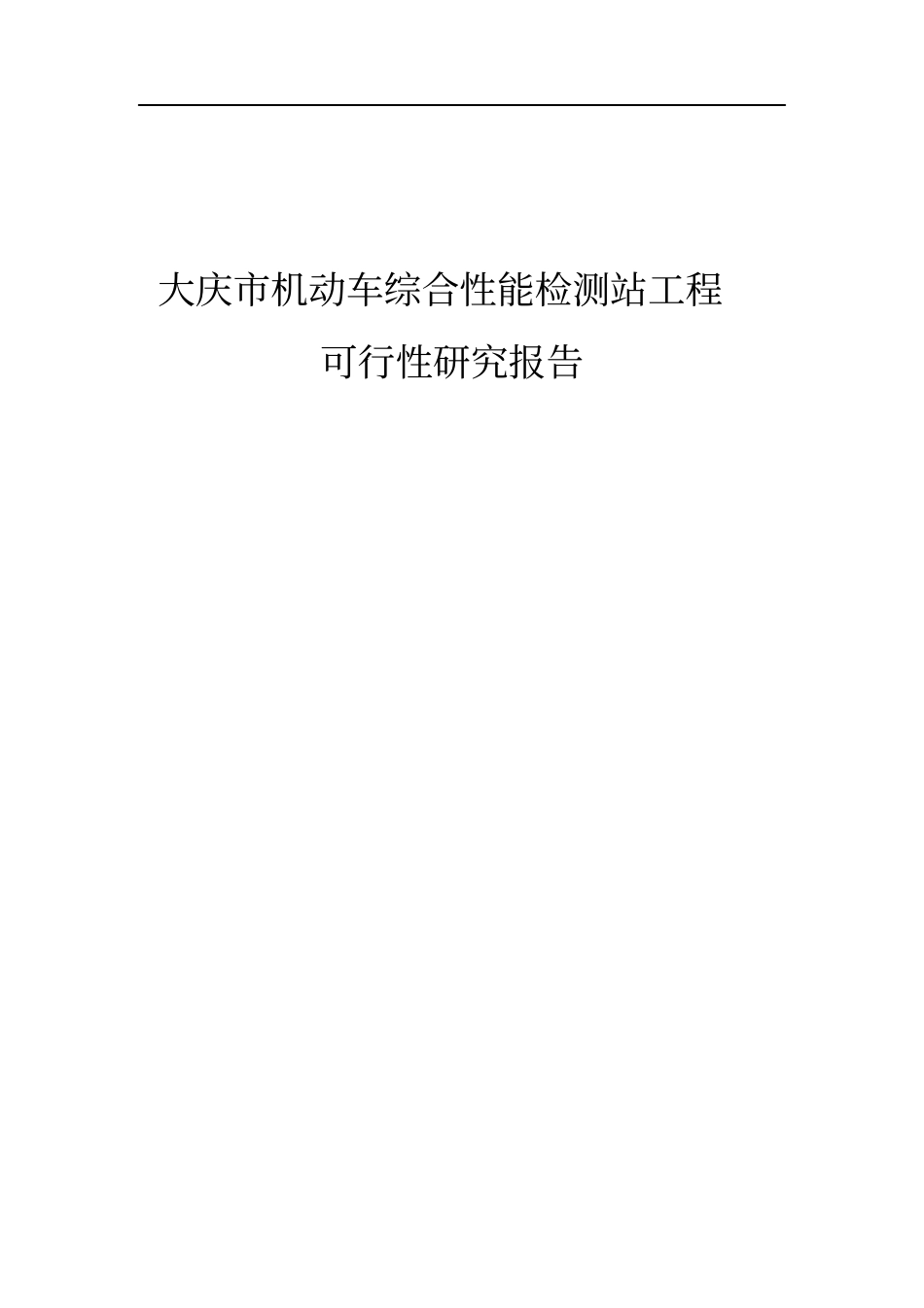 大庆市机动车综合性能检测站工程

可行性研究报告